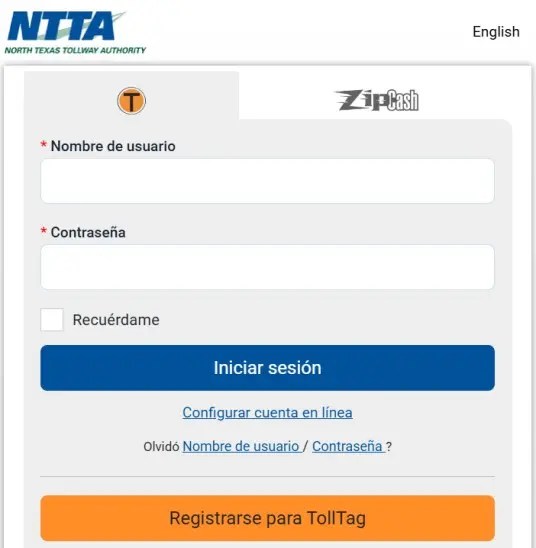 NTTA
NORTH TEXAS TOLLWAY AUTHORITY

English

T

ZipCash

* Nombre de usuario

* Contraseña

Recuérdame

Iniciar sesión

Configurar cuenta en línea

Olvidó Nombre de usuario / Contraseña ?

Registrarse para TollTag